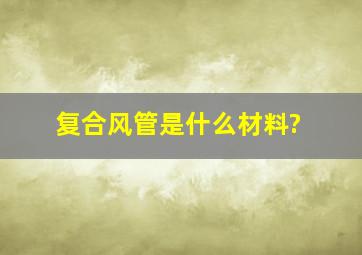 复合风管是什么材料?